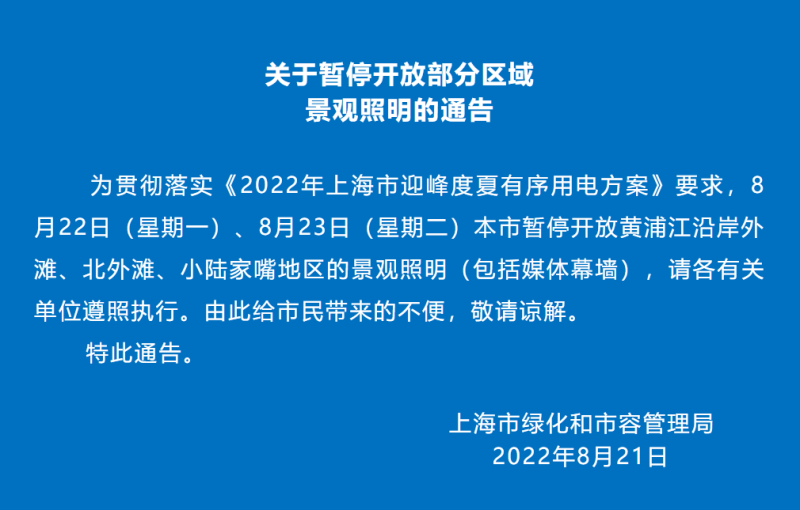 关于暂停开放部分区域
景观照明的通告

为贯彻落实《2022年上海市迎峰度夏有序用电方案》要求，8月22日（星期一）、8月23日（星期二）本市暂停开放黄浦江沿岸外滩、北外滩、小陆家嘴地区的景观照明（包括媒体幕墙），请各有关单位遵照执行。由此给市民带来的不便，敬请谅解。

特此通告。

上海市绿化和市容管理局
2022年8月21日